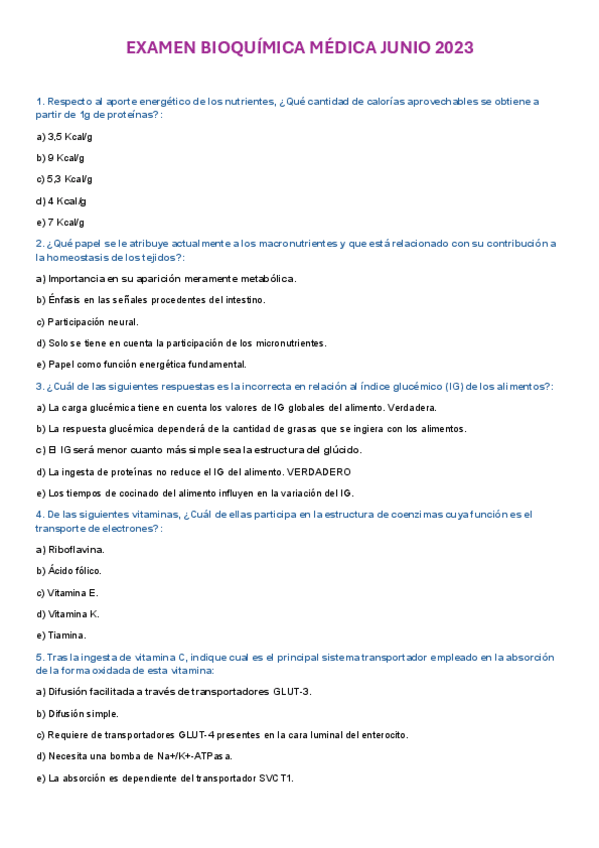 EXAMEN BIOQUÍMICA MÉDICA JUNIO 2023

1. Respecto al aporte energético de los nutrientes, ¿Qué cantidad de calorías aprovechables se obtiene a partir de 1g de proteínas?:

a) 3,5 Kcal/g

b) 9 Kcal/g

c) 5,3 Kcal/g

d) 4 Kcal/g

e) 7 Kcal/g

2. ¿Qué papel se le atribuye actualmente a los macronutrientes y que está relacionado con su contribución a la homeostasis de los tejidos?:

a) Importancia en su aparición meramente metabólica.

b) Énfasis en las señales procedentes del intestino.

c) Participación neural.

d) Solo se tiene en cuenta la participación de los micronutrientes.

e) Papel como función energética fundamental.

3. ¿Cuál de las siguientes respuestas es la incorrecta en relación al índice glucémico (IG) de los alimentos?:

a) La carga glucémica tiene en cuenta los valores de IG globales del alimento. Verdadera.

b) La respuesta glucémica dependerá de la cantidad de grasas que se ingiera con los alimentos.

c) El IG será menor cuanto más simple sea la estructura del glúcido.

d) La ingesta de proteínas no reduce el IG del alimento. VERDADERO

e) Los tiempos de cocinado del alimento influyen en la variación del IG.

4. De las siguientes vitaminas, ¿Cuál de ellas participa en la estructura de coenzimas cuya función es el transporte de electrones?:

a) Riboflavina.

b) Ácido fólico.

c) Vitamina E.

d) Vitamina K.

e) Tiamina.

5. Tras la ingesta de vitamina C, indique cual es el principal sistema transportador empleado en la absorción de la forma oxidada de esta vitamina:

a) Difusión facilitada a través de transportadores GLUT-3.

b) Difusión simple.

c) Requiere de transportadores GLUT-4 presentes en la cara luminal del enterocito.

d) Necesita una bomba de Na+/K+-ATPasa.

e) La absorción es dependiente del transportador SVCT1.